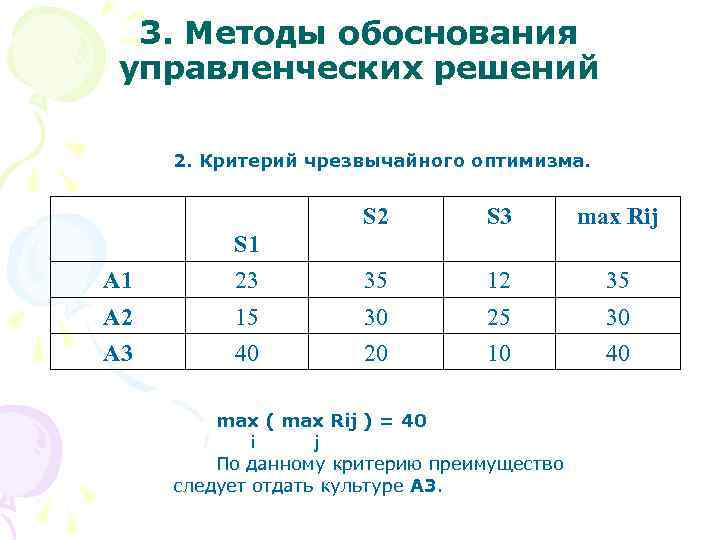 3. Методы обоснования управленческих решений

2. Критерий чрезвычайного оптимизма.

| | S1 | S2 | S3 | max Rij |
|---|---|---|---|---|
| A1 | 23 | 35 | 12 | 35 |
| A2 | 15 | 30 | 25 | 30 |
| A3 | 40 | 20 | 10 | 40 |

max ( max Rij ) = 40
i j

По данному критерию преимущество следует отдать культуре А3.